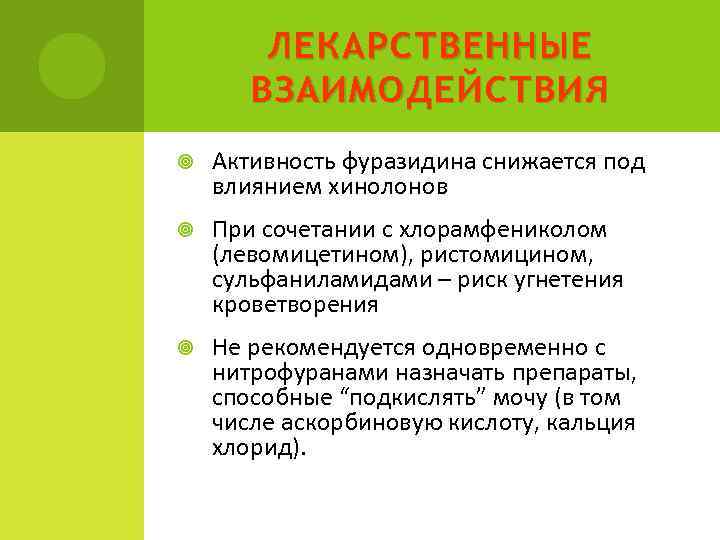 ЛЕКАРСТВЕННЫЕ ВЗАИМОДЕЙСТВИЯ

Активность фуразидина снижается под влиянием хинолонов

При сочетании с хлорамфениколом (левомицетином), ристомицином, сульфаниламидами – риск угнетения кроветворения

Не рекомендуется одновременно с нитрофуранами назначать препараты, способные “подкислять” мочу (в том числе аскорбиновую кислоту, кальция хлорид).